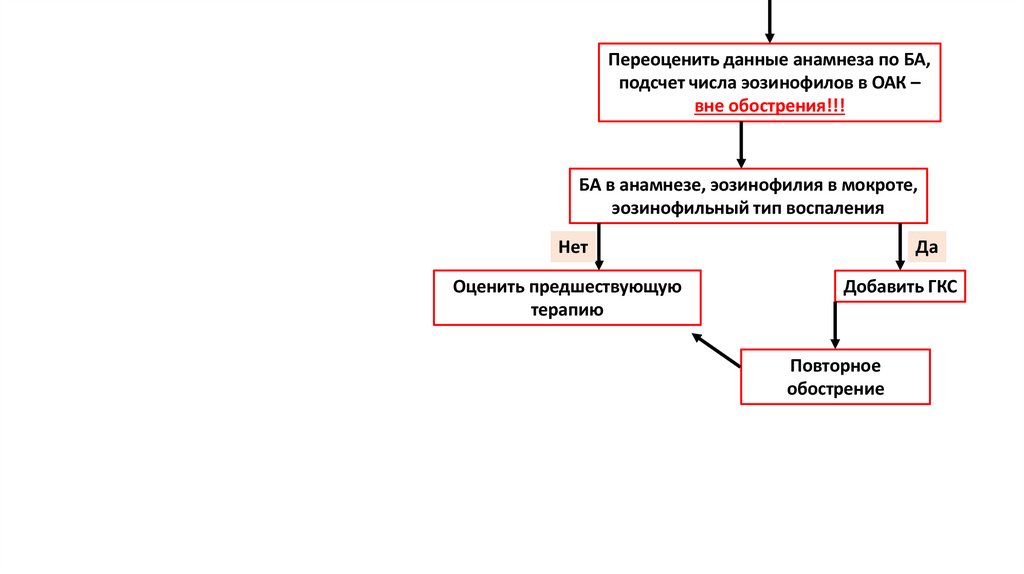 Переоценить данные анамнеза по БА, подсчет числа эозинофилов в ОАК – вне обострения!!!

БА в анамнезе, эозинофилия в мокроте, эозинофильный тип воспаления

Нет

Да

Оценить предшествующую терапию

Добавить ГКС

Повторное обострение